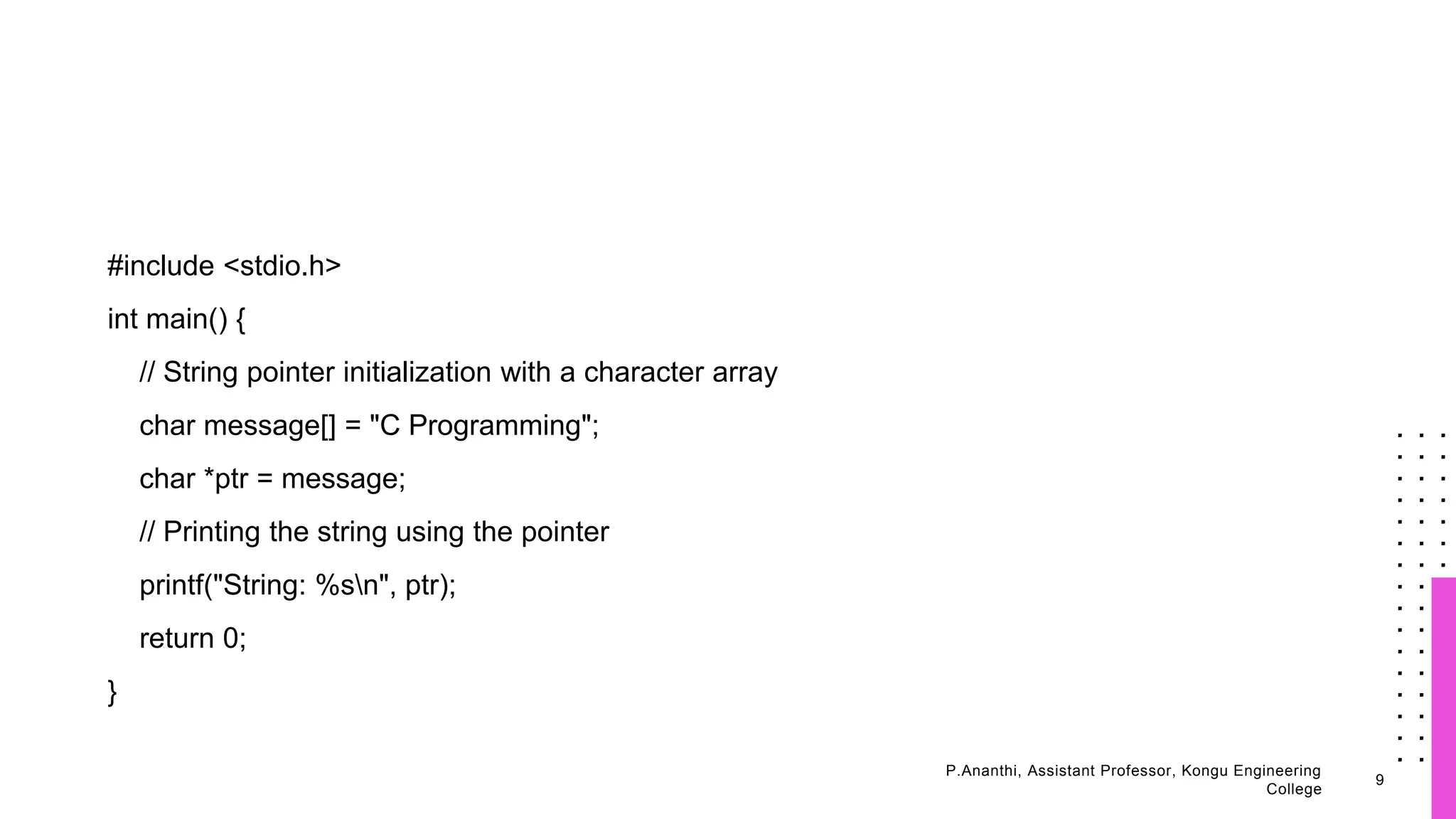 #include <stdio.h>

int main() {

// String pointer initialization with a character array

char message[] = "C Programming";

char *ptr = message;

// Printing the string using the pointer

printf("String: %s\n", ptr);

return 0;

}

P.Ananthi, Assistant Professor, Kongu Engineering College

9